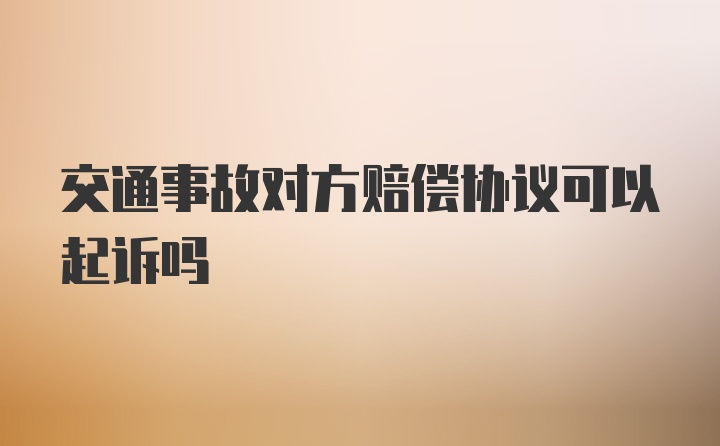 交通事故对方赔偿协议可以起诉吗